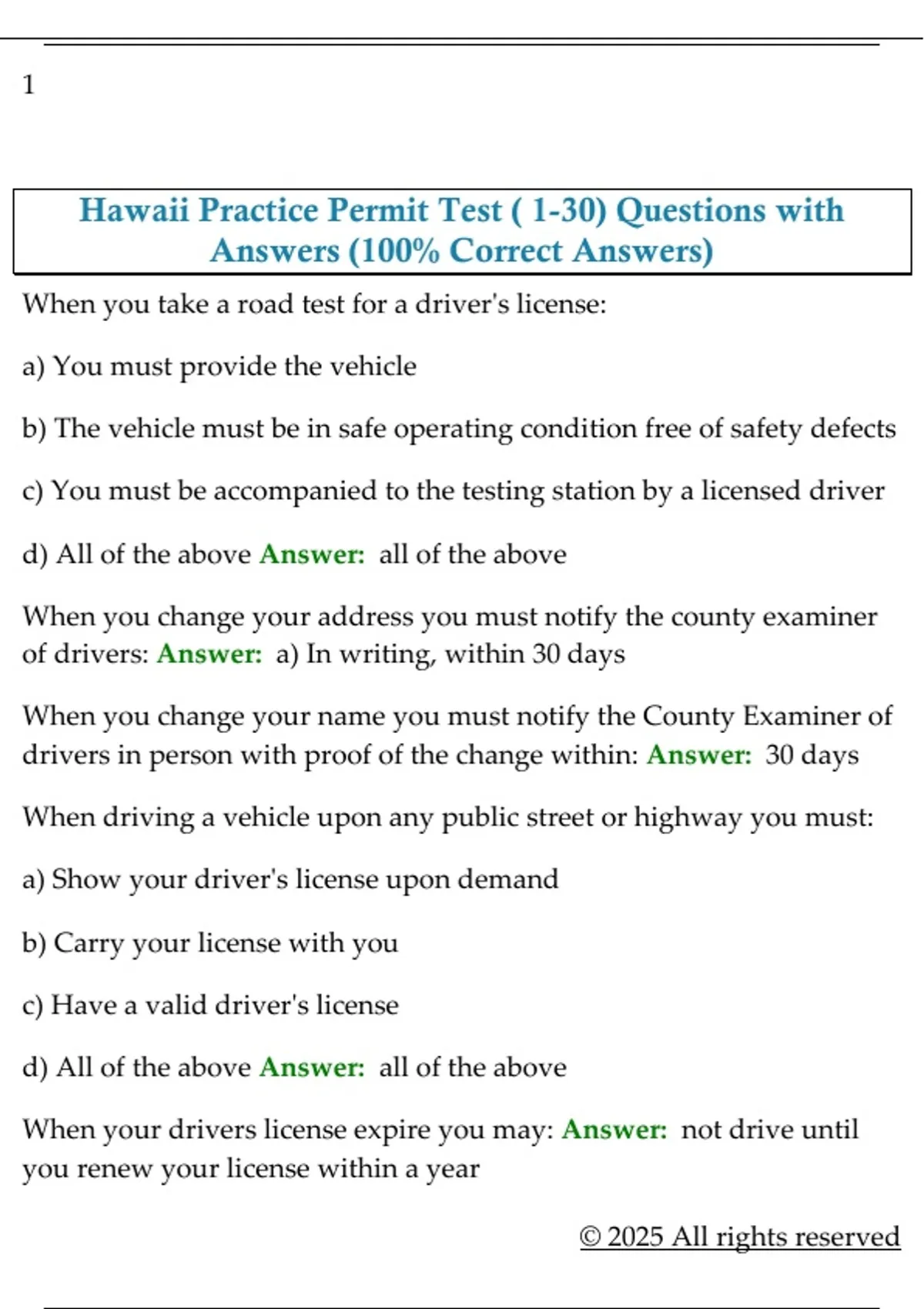 1

Hawaii Practice Permit Test ( 1-30) Questions with Answers (100% Correct Answers)

When you take a road test for a driver's license:

a) You must provide the vehicle

b) The vehicle must be in safe operating condition free of safety defects

c) You must be accompanied to the testing station by a licensed driver

d) All of the above Answer: all of the above

When you change your address you must notify the county examiner of drivers: Answer: a) In writing, within 30 days

When you change your name you must notify the County Examiner of drivers in person with proof of the change within: Answer: 30 days

When driving a vehicle upon any public street or highway you must:

a) Show your driver's license upon demand

b) Carry your license with you

c) Have a valid driver's license

d) All of the above Answer: all of the above

When your drivers license expire you may: Answer: not drive until you renew your license within a year

© 2025 All rights reserved